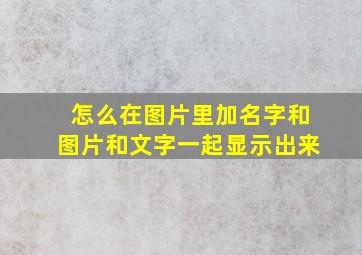 怎么在图片里加名字和
图片和文字一起显示出来